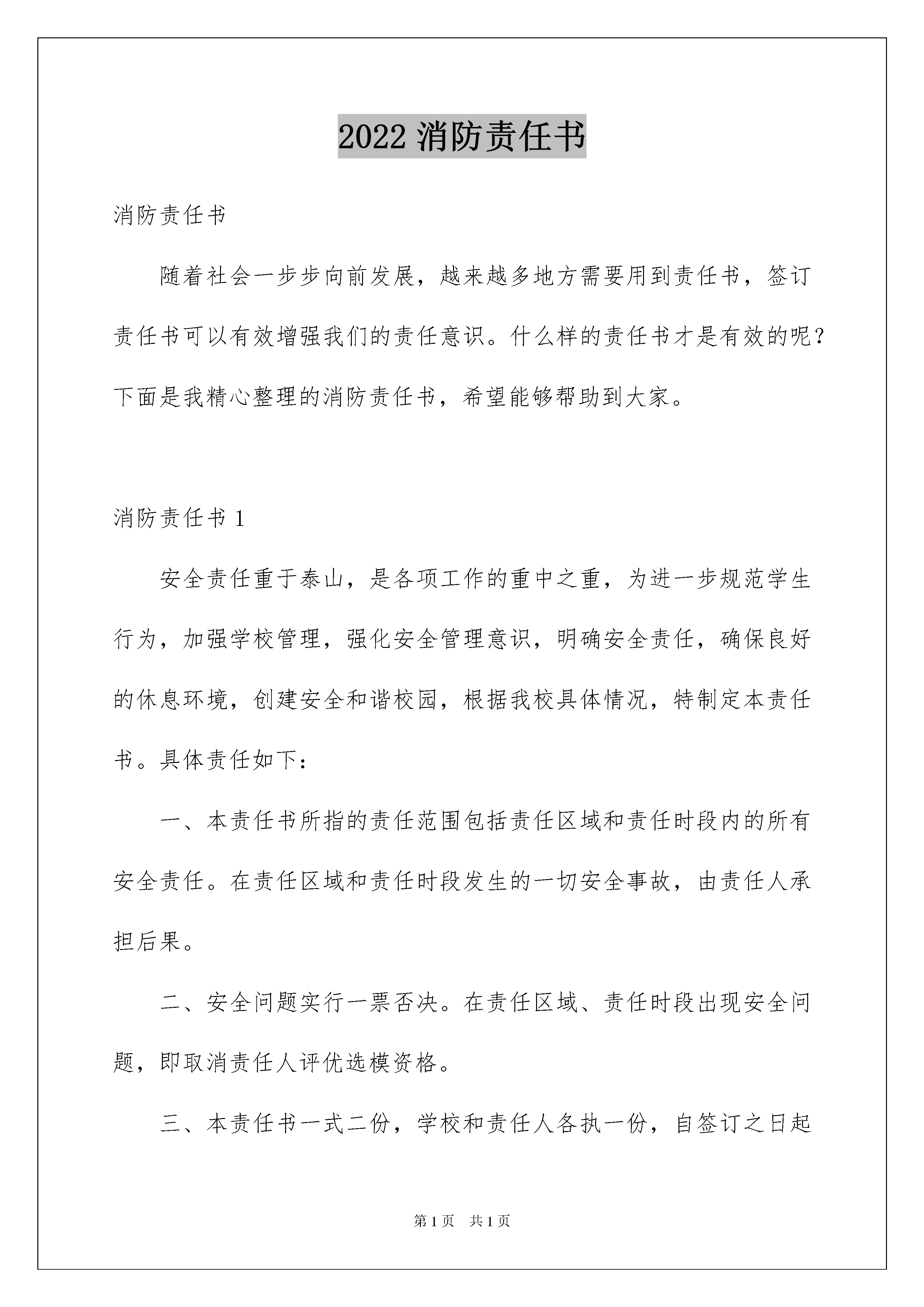 2022 消防责任书

消防责任书

随着社会一步步向前发展，越来越多地方需要用到责任书，签订责任书可以有效增强我们的责任意识。什么样的责任书才是有效的呢？下面是我精心整理的消防责任书，希望能够帮助到大家。

消防责任书 1

安全责任重于泰山，是各项工作的重中之重，为进一步规范学生行为，加强学校管理，强化安全管理意识，明确安全责任，确保良好的休息环境，创建安全和谐校园，根据我校具体情况，特制定本责任书。具体责任如下：

一、本责任书所指的责任范围包括责任区域和责任时段内的所有安全责任。在责任区域和责任时段发生的一切安全事故，由责任人承担后果。

二、安全问题实行一票否决。在责任区域、责任时段出现安全问题，即取消责任人评优选模资格。

三、本责任书一式二份，学校和责任人各执一份，自签订之日起

第 1 页 共 1 页